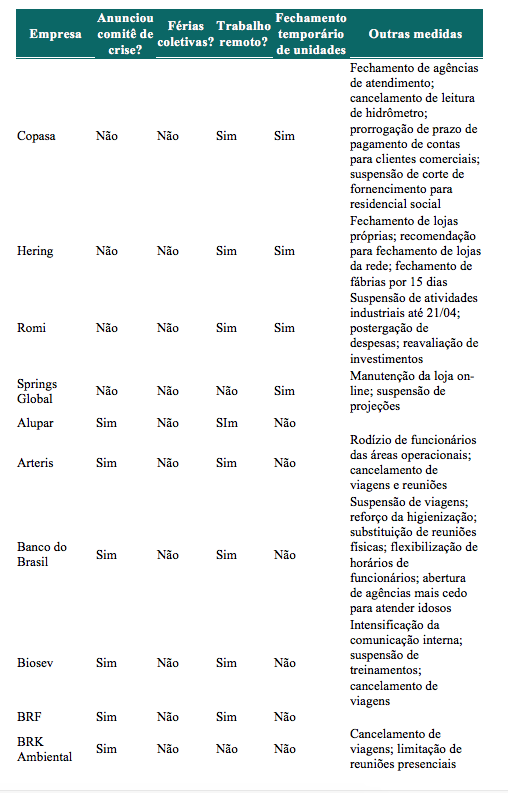 | Empresa | Anunciou comitê de crise? | Férias coletivas? | Trabalho remoto? | Fechamento temporário de unidades | Outras medidas |
|---|---|---|---|---|---|
| Copasa | Não | Não | Sim | Sim | Fechamento de agências de atendimento; cancelamento de leitura de hidrômetro; prorrogação de prazo de pagamento de contas para clientes comerciais; suspensão de corte de fornencimento para residencial social |
| Hering | Não | Não | Sim | Sim | Fechamento de lojas próprias; recomendação para fechamento de lojas da rede; fechamento de fábrias por 15 dias |
| Romi | Não | Não | Sim | Sim | Suspensão de atividades industriais até 21/04; postergação de despesas; reavaliação de investimentos |
| Springs Global | Não | Não | Não | Sim | Manutenção da loja on-line; suspensão de projeções |
| Alupar | Sim | Não | SIm | Não | |
| Arteris | Sim | Não | Sim | Não | Rodízio de funcionários das áreas operacionais; cancelamento de viagens e reuniões |
| Banco do Brasil | Sim | Não | Sim | Não | Suspensão de viagens; reforço da higienização; substituição de reuniões físicas; flexibilização de horários de funcionários; abertura de agências mais cedo para atender idosos |
| Biosev | Sim | Não | Sim | Não | Intensificação da comunicação interna; suspensão de treinamentos; cancelamento de viagens |
| BRF | Sim | Não | Sim | Não | |
| BRK Ambiental | Sim | Não | Não | Não | Cancelamento de viagens; limitação de reuniões presenciais |